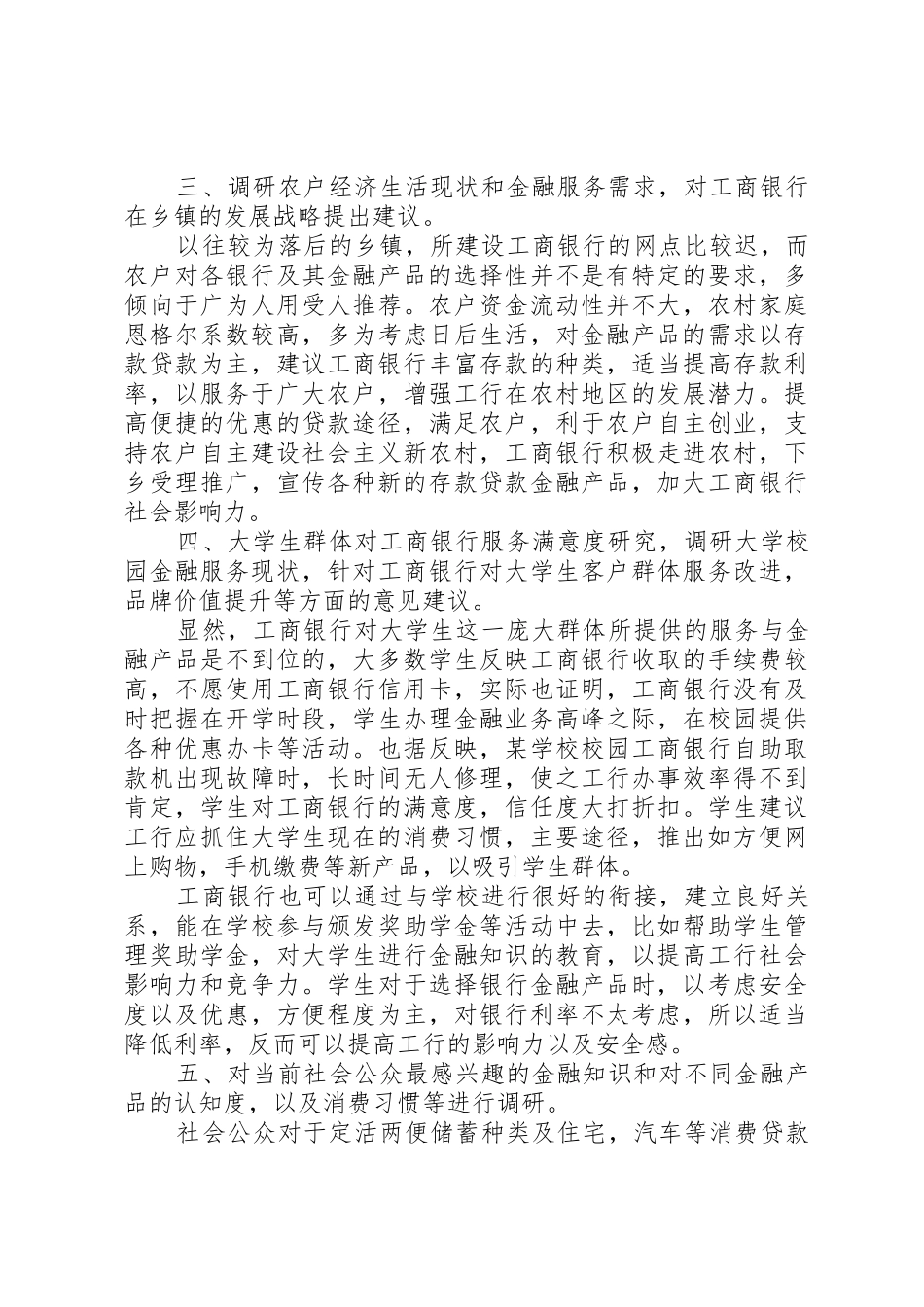 三、调研农户经济生活现状和金融服务需求，对工商银行在乡镇的发展战略提出建议。

以往较为落后的乡镇，所建设工商银行的网点比较迟，而农户对各银行及其金融产品的选择性并不是有特定的要求，多倾向于广为人用受人推荐。农户资金流动性并不大，农村家庭恩格尔系数较高，多为考虑日后生活，对金融产品的需求以存款贷款为主，建议工商银行丰富存款的种类，适当提高存款利率，以服务于广大农户，增强工行在农村地区的发展潜力。提高便捷的优惠的贷款途径，满足农户，利于农户自主创业，支持农户自主建设社会主义新农村，工商银行积极走进农村，下乡受理推广，宣传各种新的存款贷款金融产品，加大工商银行社会影响力。

四、大学生群体对工商银行服务满意度研究，调研大学校园金融服务现状，针对工商银行对大学生客户群体服务改进，品牌价值提升等方面的意见建议。

显然，工商银行对大学生这一庞大群体所提供的服务与金融产品是不到位的，大多数学生反映工商银行收取的手续费较高，不愿使用工商银行信用卡，实际也证明，工商银行没有及时把握在开学时段，学生办理金融业务高峰之际，在校园提供各种优惠办卡等活动。也据反映，某学校校园工商银行自助取款机出现故障时，长时间无人修理，使之工行办事效率得不到肯定，学生对工商银行的满意度，信任度大打折扣。学生建议工行应抓住大学生现在的消费习惯，主要途径，推出如方便网上购物，手机缴费等新产品，以吸引学生群体。

工商银行也可以通过与学校进行很好的衔接，建立良好关系，能在学校参与颁发奖助学金等活动中去，比如帮助学生管理奖助学金，对大学生进行金融知识的教育，以提高工行社会影响力和竞争力。学生对于选择银行金融产品时，以考虑安全度以及优惠，方便程度为主，对银行利率不太考虑，所以适当降低利率，反而可以提高工行的影响力以及安全感。

五、对当前社会公众最感兴趣的金融知识和对不同金融产品的认知度，以及消费习惯等进行调研。

社会公众对于定活两便储蓄种类及住宅，汽车等消费贷款